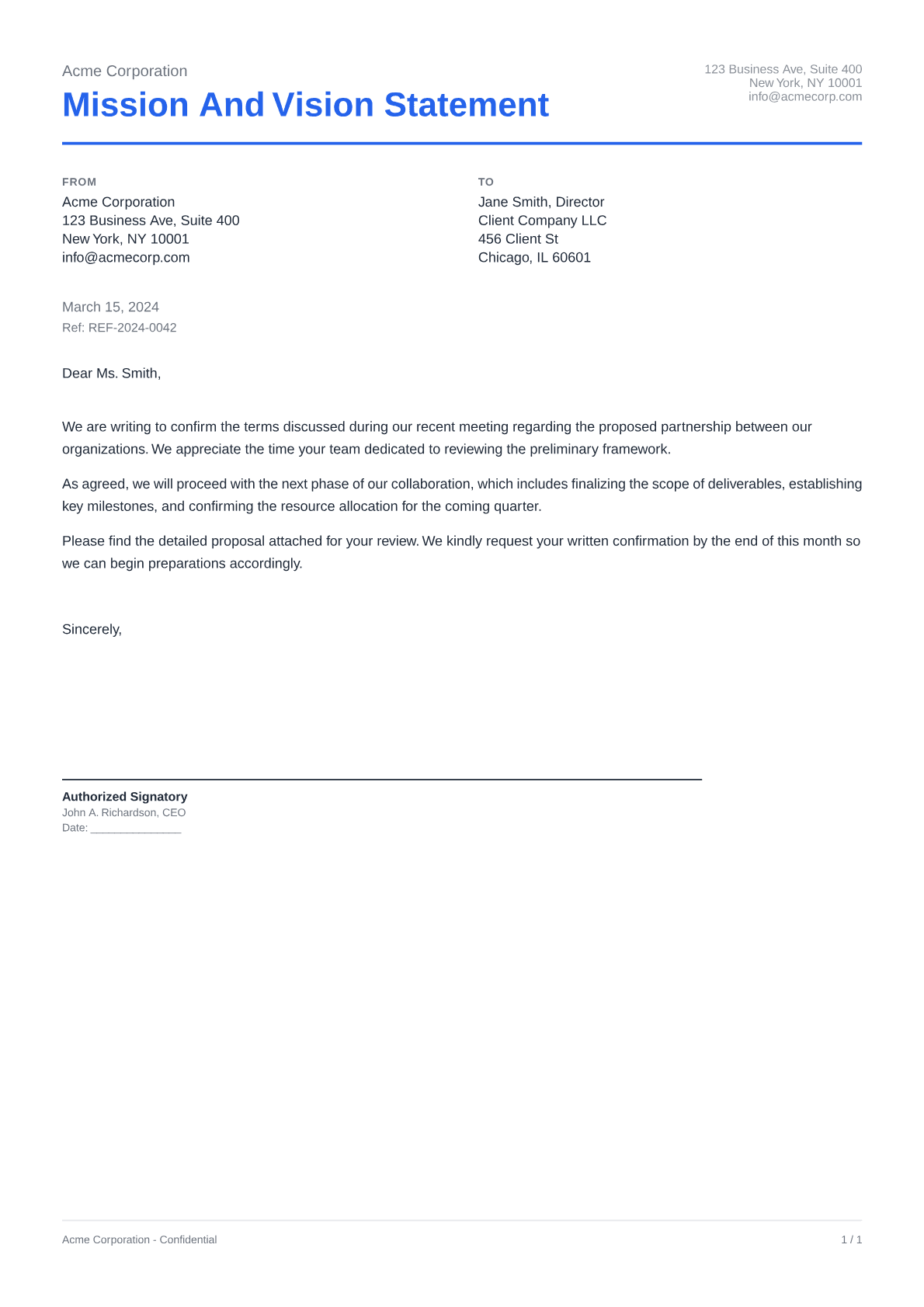 Acme Corporation
Mission And Vision Statement

123 Business Ave, Suite 400
New York, NY 10001
info@acmecorp.com

FROM
Acme Corporation
123 Business Ave, Suite 400
New York, NY 10001
info@acmecorp.com

TO
Jane Smith, Director
Client Company LLC
456 Client St
Chicago, IL 60601

March 15, 2024
Ref: REF-2024-0042

Dear Ms. Smith,

We are writing to confirm the terms discussed during our recent meeting regarding the proposed partnership between our organizations. We appreciate the time your team dedicated to reviewing the preliminary framework.

As agreed, we will proceed with the next phase of our collaboration, which includes finalizing the scope of deliverables, establishing key milestones, and confirming the resource allocation for the coming quarter.

Please find the detailed proposal attached for your review. We kindly request your written confirmation by the end of this month so we can begin preparations accordingly.

Sincerely,

Authorized Signatory
John A. Richardson, CEO
Date: _______________

Acme Corporation - Confidential
1 / 1